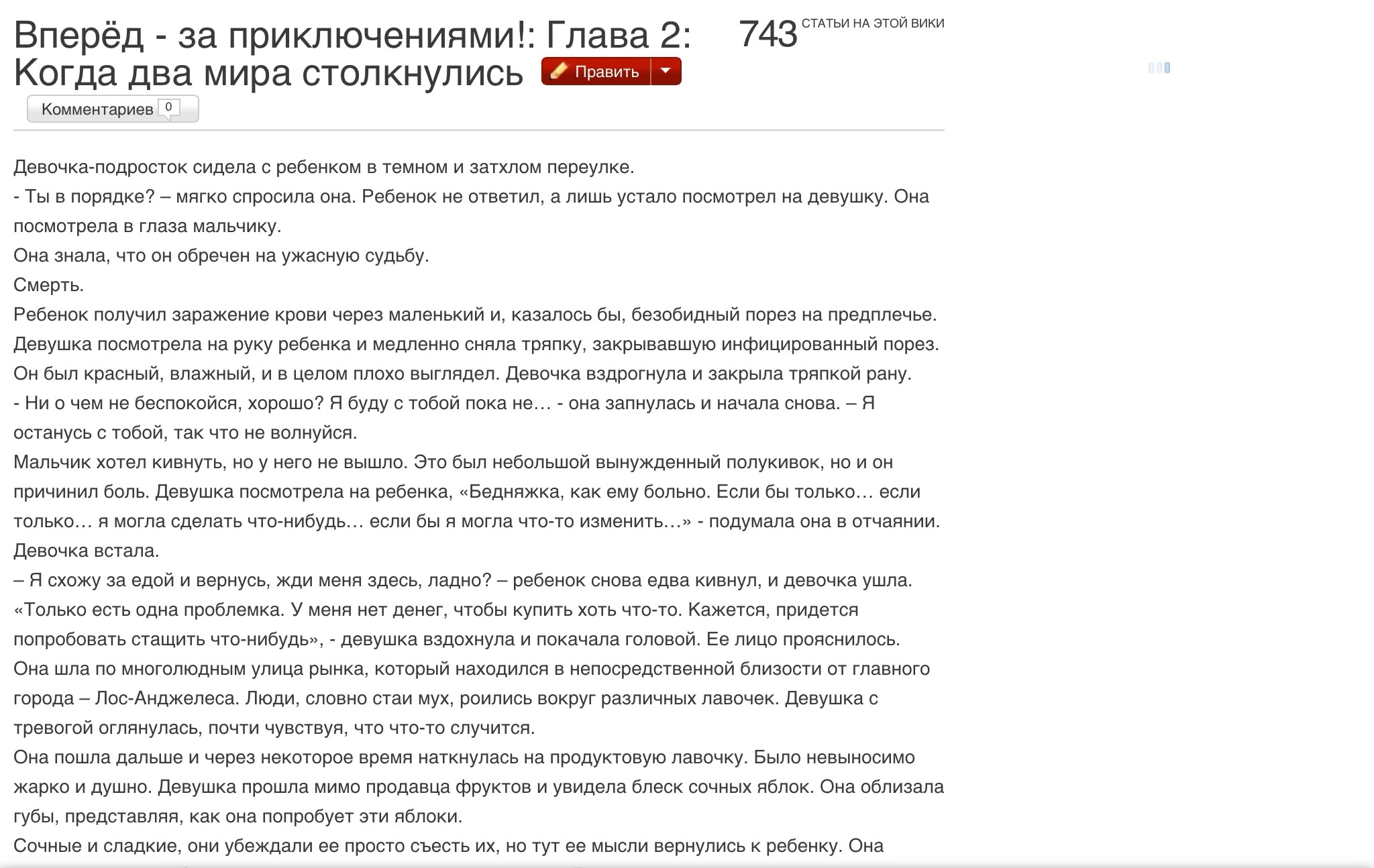 Вперёд - за приключениями!: Глава 2: Когда два мира столкнулись

Править

743 СТАТЬИ НА ЭТОЙ ВИКИ

Комментариев 0

Девочка-подросток сидела с ребенком в темном и затхлом переулке.
- Ты в порядке? – мягко спросила она. Ребенок не ответил, а лишь устало посмотрел на девушку. Она посмотрела в глаза мальчику.
Она знала, что он обречен на ужасную судьбу.
Смерть.
Ребенок получил заражение крови через маленький и, казалось бы, безобидный порез на предплечье. Девушка посмотрела на руку ребенка и медленно сняла тряпку, закрывавшую инфицированный порез. Он был красный, влажный, и в целом плохо выглядел. Девочка вздрогнула и закрыла тряпкой рану.
- Ни о чем не беспокойся, хорошо? Я буду с тобой пока не… - она запнулась и начала снова. – Я останусь с тобой, так что не волнуйся.
Мальчик хотел кивнуть, но у него не вышло. Это был небольшой вынужденный полукивок, но и он причинил боль. Девушка посмотрела на ребенка, «Бедняжка, как ему больно. Если бы только… если только… я могла сделать что-нибудь… если бы я могла что-то изменить…» - подумала она в отчаянии.
Девочка встала.
– Я схожу за едой и вернусь, жди меня здесь, ладно? – ребенок снова едва кивнул, и девочка ушла.
«Только есть одна проблемка. У меня нет денег, чтобы купить хоть что-то. Кажется, придется попробовать стащить что-нибудь», - девушка вздохнула и покачала головой. Ее лицо прояснилось.
Она шла по многолюдным улица рынка, который находился в непосредственной близости от главного города – Лос-Анджелеса. Люди, словно стаи мух, роились вокруг различных лавочек. Девушка с тревогой оглянулась, почти чувствуя, что что-то случится.
Она пошла дальше и через некоторое время наткнулась на продуктовую лавочку. Было невыносимо жарко и душно. Девушка прошла мимо продавца фруктов и увидела блеск сочных яблок. Она облизала губы, представляя, как она попробует эти яблоки.
Сочные и сладкие, они убеждали ее просто съесть их, но тут ее мысли вернулись к ребенку. Она